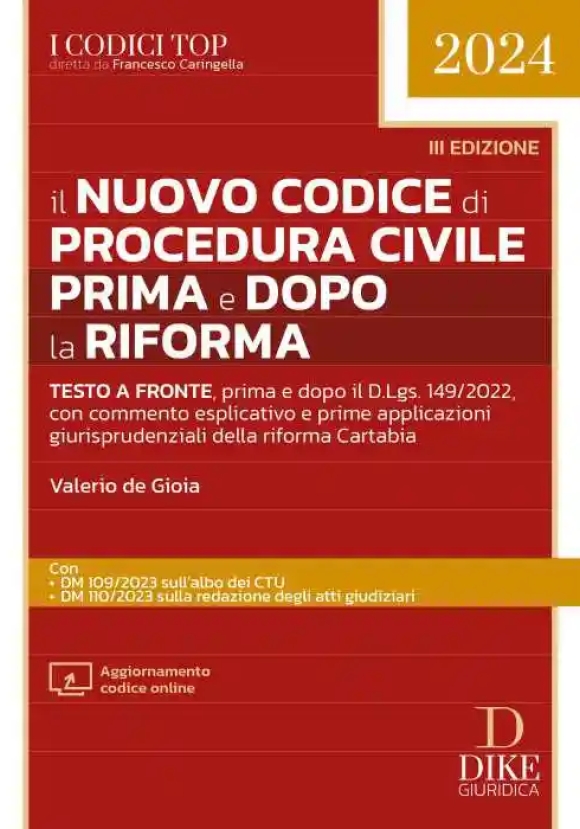 I CODICI TOP
diretta da Francesco Caringella

2024

III EDIZIONE

il NUOVO CODICE di PROCEDURA CIVILE PRIMA e DOPO la RIFORMA

TESTO A FRONTE, prima e dopo il D.Lgs. 149/2022, con commento esplicativo e prime applicazioni giurisprudenziali della riforma Cartabia

Valerio de Gioia

Con
• DM 109/2023 sull'albo dei CTU
• DM 110/2023 sulla redazione degli atti giudiziari

Aggiornamento codice online

D
DIKE
GIURIDICA